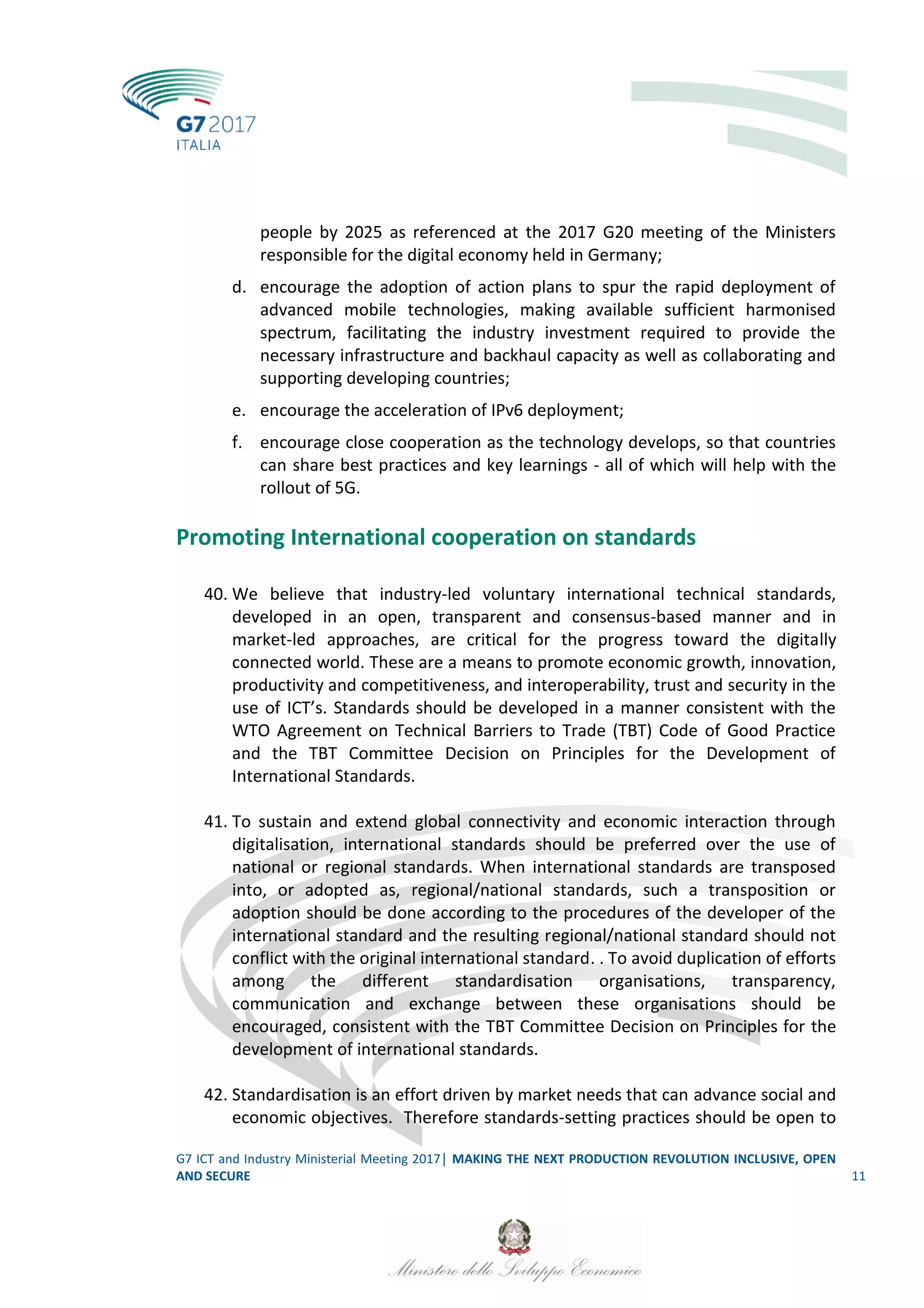 G7 2017
ITALIA

people by 2025 as referenced at the 2017 G20 meeting of the Ministers responsible for the digital economy held in Germany;

d. encourage the adoption of action plans to spur the rapid deployment of advanced mobile technologies, making available sufficient harmonised spectrum, facilitating the industry investment required to provide the necessary infrastructure and backhaul capacity as well as collaborating and supporting developing countries;

e. encourage the acceleration of IPv6 deployment;

f. encourage close cooperation as the technology develops, so that countries can share best practices and key learnings - all of which will help with the rollout of 5G.

Promoting International cooperation on standards

40. We believe that industry-led voluntary international technical standards, developed in an open, transparent and consensus-based manner and in market-led approaches, are critical for the progress toward the digitally connected world. These are a means to promote economic growth, innovation, productivity and competitiveness, and interoperability, trust and security in the use of ICT's. Standards should be developed in a manner consistent with the WTO Agreement on Technical Barriers to Trade (TBT) Code of Good Practice and the TBT Committee Decision on Principles for the Development of International Standards.

41. To sustain and extend global connectivity and economic interaction through digitalisation, international standards should be preferred over the use of national or regional standards. When international standards are transposed into, or adopted as, regional/national standards, such a transposition or adoption should be done according to the procedures of the developer of the international standard and the resulting regional/national standard should not conflict with the original international standard. . To avoid duplication of efforts among the different standardisation organisations, transparency, communication and exchange between these organisations should be encouraged, consistent with the TBT Committee Decision on Principles for the development of international standards.

42. Standardisation is an effort driven by market needs that can advance social and economic objectives. Therefore standards-setting practices should be open to

G7 ICT and Industry Ministerial Meeting 2017| MAKING THE NEXT PRODUCTION REVOLUTION INCLUSIVE, OPEN AND SECURE 11

Ministero dello Sviluppo Economico